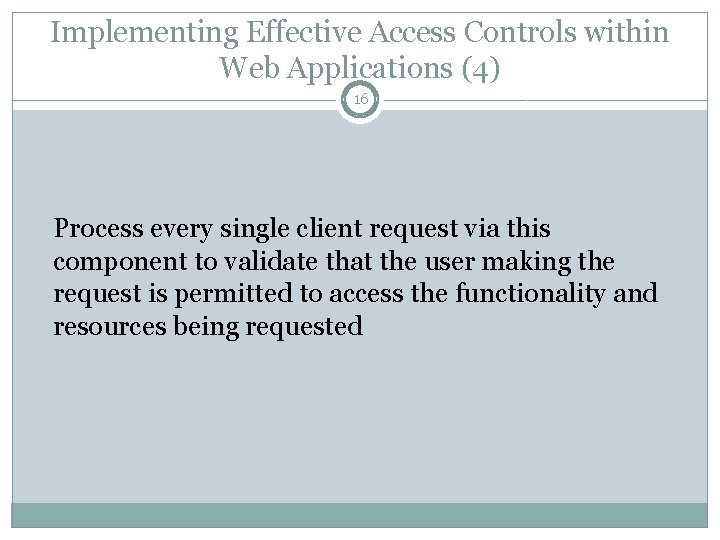 Implementing Effective Access Controls within Web Applications (4)

16

Process every single client request via this component to validate that the user making the request is permitted to access the functionality and resources being requested